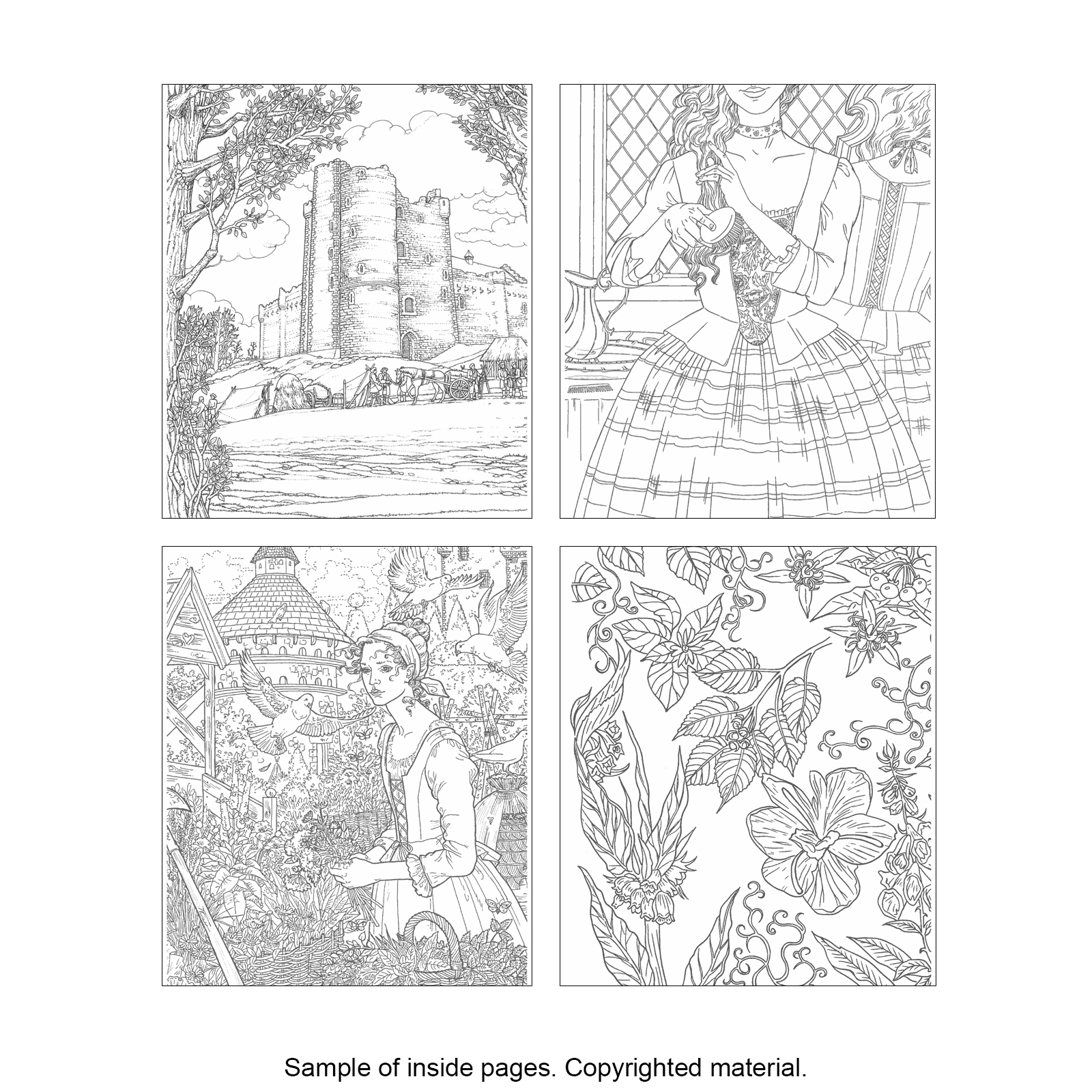 Sample of inside pages. Copyrighted material.